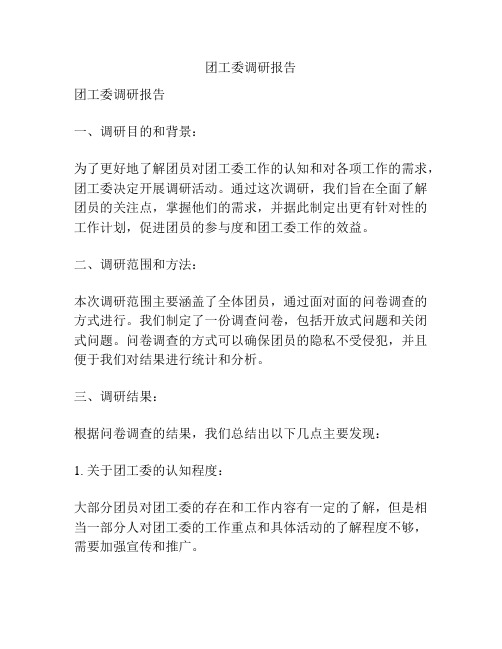 团工委调研报告

团工委调研报告

一、调研目的和背景：

为了更好地了解团员对团工委工作的认知和对各项工作的需求，团工委决定开展调研活动。通过这次调研，我们旨在全面了解团员的关注点，掌握他们的需求，并据此制定出更有针对性的工作计划，促进团员的参与度和团工委工作的效益。

二、调研范围和方法：

本次调研范围主要涵盖了全体团员，通过面对面的问卷调查的方式进行。我们制定了一份调查问卷，包括开放式问题和关闭式问题。问卷调查的方式可以确保团员的隐私不受侵犯，并且便于我们对结果进行统计和分析。

三、调研结果：

根据问卷调查的结果，我们总结出以下几点主要发现：

1. 关于团工委的认知程度：

大部分团员对团工委的存在和工作内容有一定的了解，但是相当一部分人对团工委的工作重点和具体活动的了解程度不够，需要加强宣传和推广。